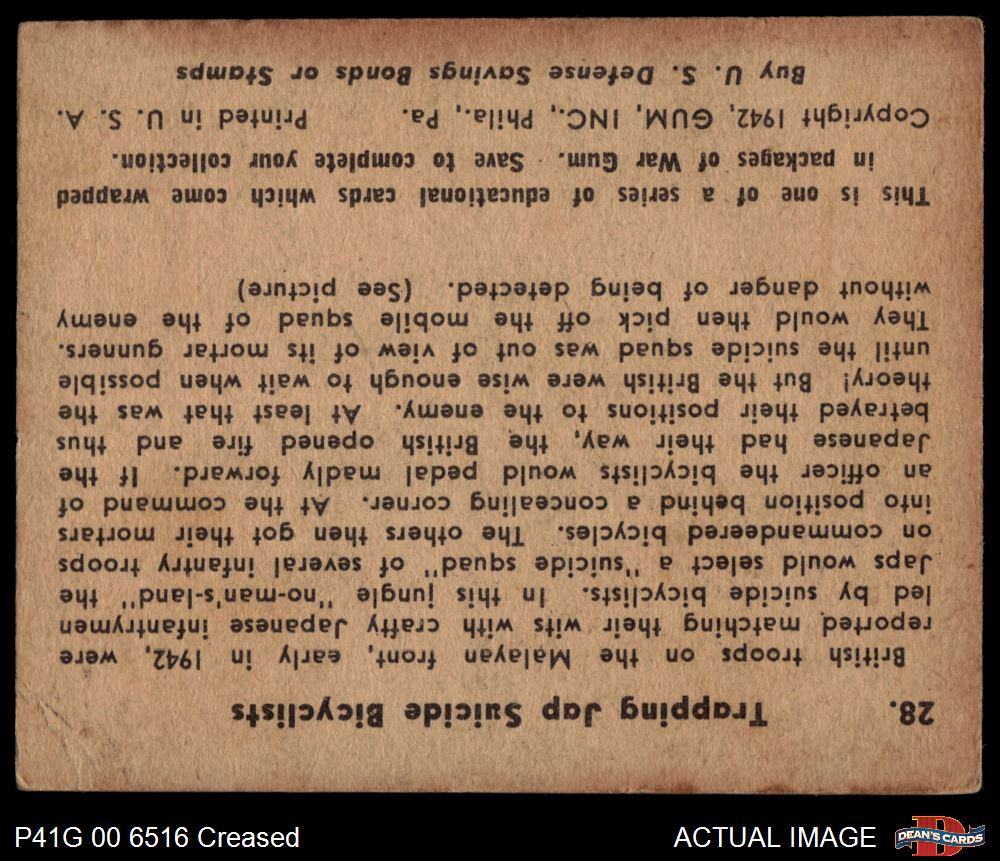 28. Trapping Jap Suicide Bicyclists

British troops on the Malayan front, early in 1942, were reported matching their wits with crafty Japanese infantrymen led by suicide bicyclists. In this jungle "no-man's-land" the Japs would select a "suicide squad" of several infantry troops on commandeered bicycles. The others then got their mortars into position behind a concealing corner. At the command of an officer the bicyclists would pedal madly forward. If the Japanese had their way, the British opened fire and thus betrayed their positions to the enemy. At least that was the theory! But the British were wise enough to wait when possible until the suicide squad was out of view of its mortar gunners. They would then pick off the mobile squad of the enemy without danger of being detected. (See picture)

This is one of a series of educational cards which come wrapped in packages of War Gum. Save to complete your collection.

Copyright 1942, GUM, INC., Phila., Pa. Printed in U. S. A.

Buy U. S. Defense Savings Bonds or Stamps

P41G 00 6516 Creased

ACTUAL IMAGE

DEAN'S CARDS